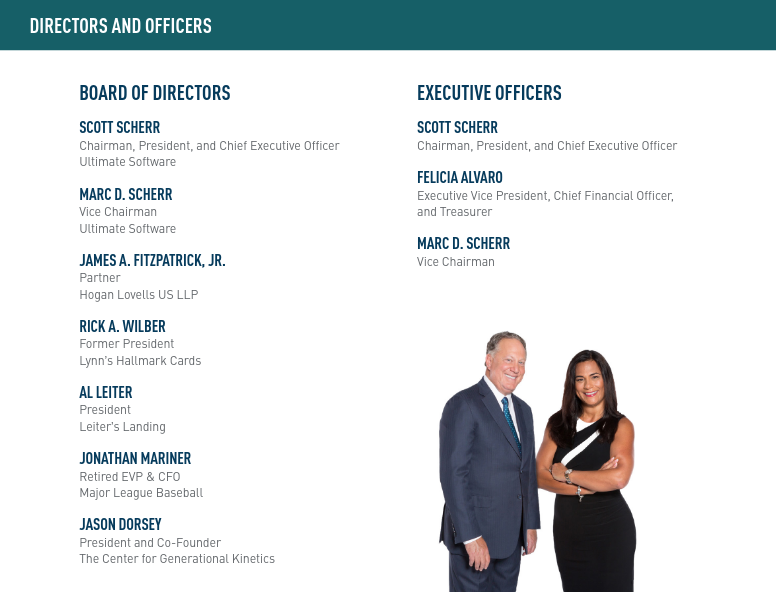 DIRECTORS AND OFFICERS

BOARD OF DIRECTORS

SCOTT SCHERR
Chairman, President, and Chief Executive Officer
Ultimate Software

MARC D. SCHERR
Vice Chairman
Ultimate Software

JAMES A. FITZPATRICK, JR.
Partner
Hogan Lovells US LLP

RICK A. WILBER
Former President
Lynn's Hallmark Cards

AL LEITER
President
Leiter's Landing

JONATHAN MARINER
Retired EVP & CFO
Major League Baseball

JASON DORSEY
President and Co-Founder
The Center for Generational Kinetics

EXECUTIVE OFFICERS

SCOTT SCHERR
Chairman, President, and Chief Executive Officer

FELICIA ALVARO
Executive Vice President, Chief Financial Officer, and Treasurer

MARC D. SCHERR
Vice Chairman